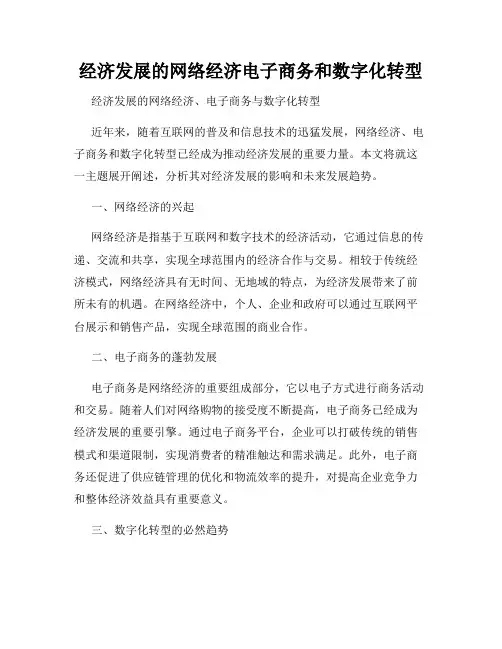 经济发展的网络经济电子商务和数字化转型

经济发展的网络经济、电子商务与数字化转型

近年来，随着互联网的普及和信息技术的迅猛发展，网络经济、电子商务和数字化转型已经成为推动经济发展的重要力量。本文将就这一主题展开阐述，分析其对经济发展的影响和未来发展趋势。

一、网络经济的兴起

网络经济是指基于互联网和数字技术的经济活动，它通过信息的传递、交流和共享，实现全球范围内的经济合作与交易。相较于传统经济模式，网络经济具有无时间、无地域的特点，为经济发展带来了前所未有的机遇。在网络经济中，个人、企业和政府可以通过互联网平台展示和销售产品，实现全球范围的商业合作。

二、电子商务的蓬勃发展

电子商务是网络经济的重要组成部分，它以电子方式进行商务活动和交易。随着人们对网络购物的接受度不断提高，电子商务已经成为经济发展的重要引擎。通过电子商务平台，企业可以打破传统的销售模式和渠道限制，实现消费者的精准触达和需求满足。此外，电子商务还促进了供应链管理的优化和物流效率的提升，对提高企业竞争力和整体经济效益具有重要意义。

三、数字化转型的必然趋势